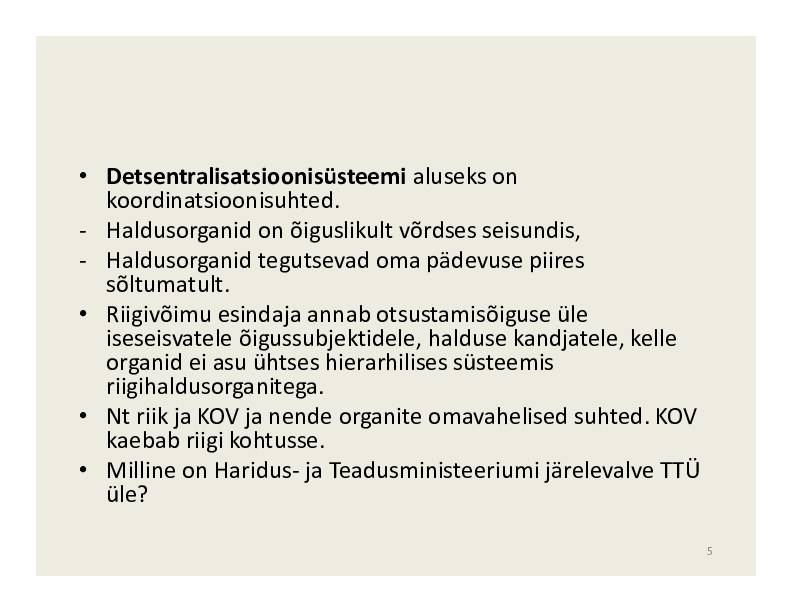 • Detsentralisatsioonisüsteemi aluseks on koordinatsioonisuhted.
- Haldusorganid on õiguslikult võrdses seisundis,
- Haldusorganid tegutsevad oma pädevuse piires sõltumatult.
• Riigivõimu esindaja annab otsustamisõiguse üle iseseisvatele õigussubjektidele, halduse kandjatele, kelle organid ei asu ühtses hierarhilises süsteemis riigihaldusorganitega.
• Nt riik ja KOV ja nende organite omavahelised suhted. KOV kaebab riigi kohtusse.
• Milline on Haridus- ja Teadusministeeriumi järelevalve TTÜ üle?

5